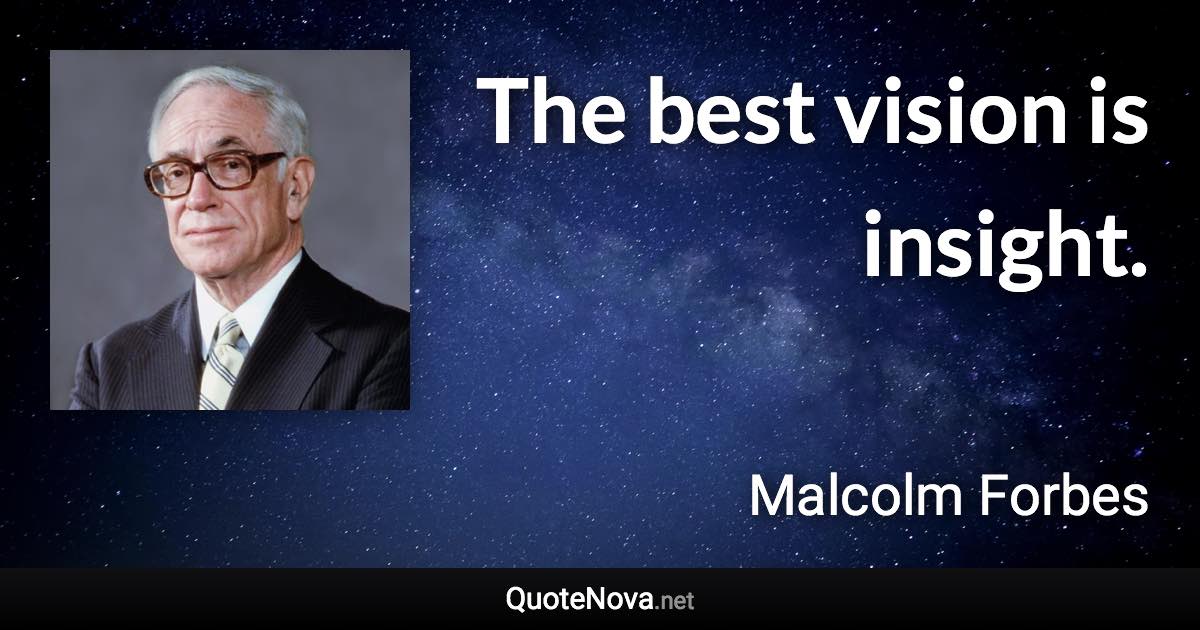 The best vision is insight.

Malcolm Forbes

QuoteNova.net